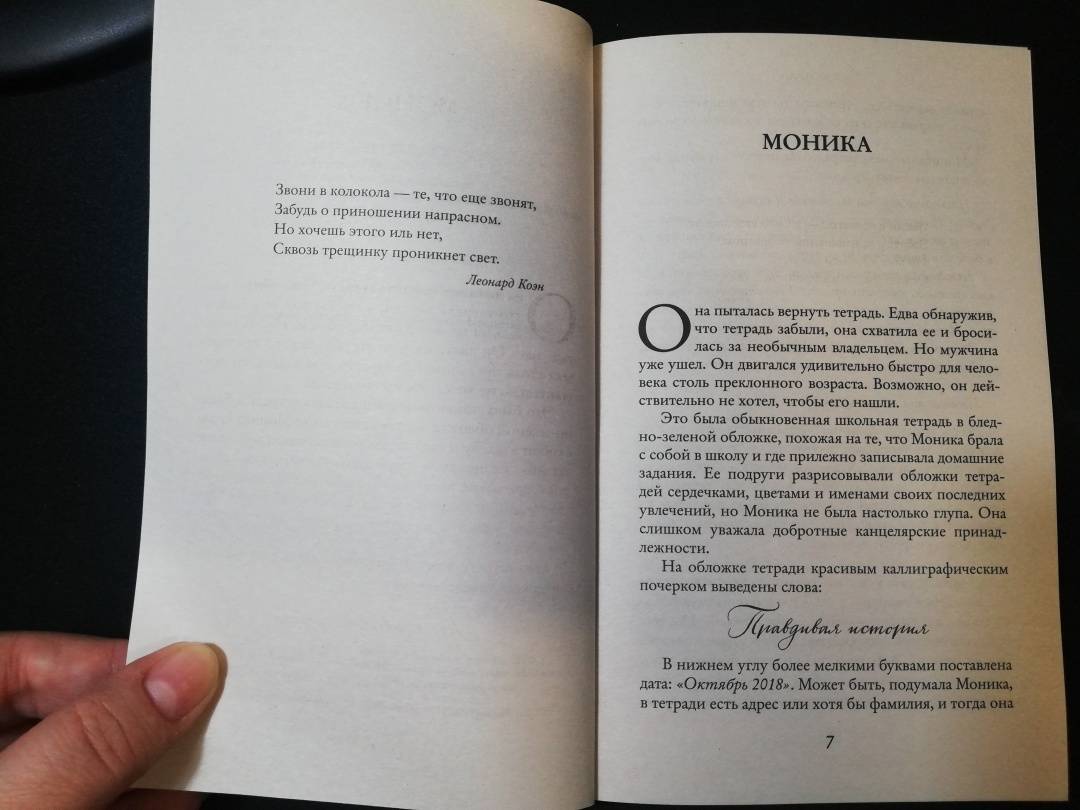 Звони в колокола — те, что еще звонят,
Забудь о приношении напрасном.
Но хочешь этого иль нет,
Сквозь трещинку проникнет свет.

Леонард Коэн

МОНИКА

Она пыталась вернуть тетрадь. Едва обнаружив, что тетрадь забыли, она схватила ее и бросилась за необычным владельцем. Но мужчина уже ушел. Он двигался удивительно быстро для человека столь преклонного возраста. Возможно, он действительно не хотел, чтобы его нашли.

Это была обыкновенная школьная тетрадь в бледно-зеленой обложке, похожая на те, что Моника брала с собой в школу и где прилежно записывала домашние задания. Ее подруги разрисовывали обложки тетрадей сердечками, цветами и именами своих последних увлечений, но Моника не была настолько глупа. Она слишком уважала добротные канцелярские принадлежности.

На обложке тетради красивым каллиграфическим почерком выведены слова:

Правдивая история

В нижнем углу более мелкими буквами поставлена дата: «Октябрь 2018». Может быть, подумала Моника, в тетради есть адрес или хотя бы фамилия, и тогда она

7